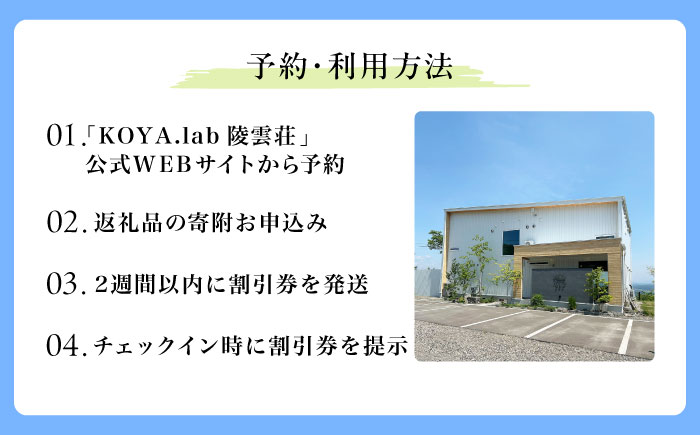 予約・利用方法

01.「KOYA.lab 陵雲荘」公式WEBサイトから予約

02. 返礼品の寄附お申込み

03. 2週間以内に割引券を発送

04. チェックイン時に割引券を提示